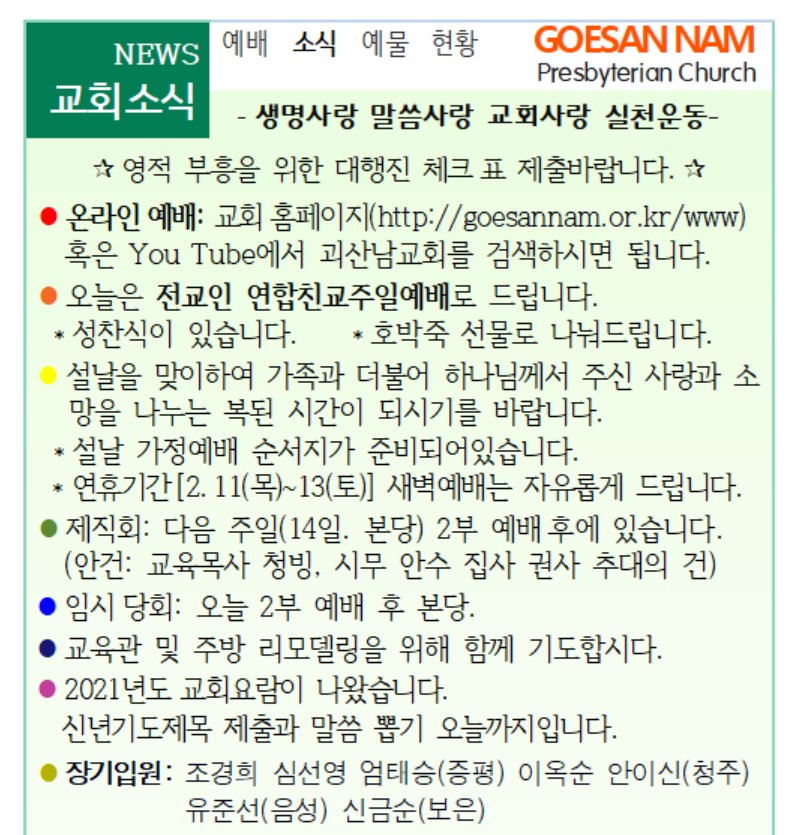 NEWS
교회소식

예배 소식 예물 현황

GOESAN NAM
Presbyterian Church

- 생명사랑 말씀사랑 교회사랑 실천운동-

☆ 영적 부흥을 위한 대행진 체크 표 제출바랍니다. ☆

● 온라인 예배: 교회 홈페이지(http://goesannam.or.kr/www) 혹은 You Tube에서 괴산남교회를 검색하시면 됩니다.

● 오늘은 전교인 연합친교주일예배로 드립니다.
* 성찬식이 있습니다. * 호박죽 선물로 나눠드립니다.

● 설날을 맞이하여 가족과 더불어 하나님께서 주신 사랑과 소망을 나누는 복된 시간이 되시기를 바랍니다.
* 설날 가정예배 순서지가 준비되어있습니다.
* 연휴기간 [2. 11(목)~13(토)] 새벽예배는 자유롭게 드립니다.

● 제직회: 다음 주일(14일. 본당) 2부 예배 후에 있습니다. (안건: 교육목사 청빙, 시무 안수 집사 권사 추대의 건)

● 임시 당회: 오늘 2부 예배 후 본당.

● 교육관 및 주방 리모델링을 위해 함께 기도합시다.

● 2021년도 교회요람이 나왔습니다.
신년기도제목 제출과 말씀 뽑기 오늘까지입니다.

● 장기입원: 조경희 심선영 엄태승(증평) 이옥순 안이신(청주) 유준선(음성) 신금순(보은)